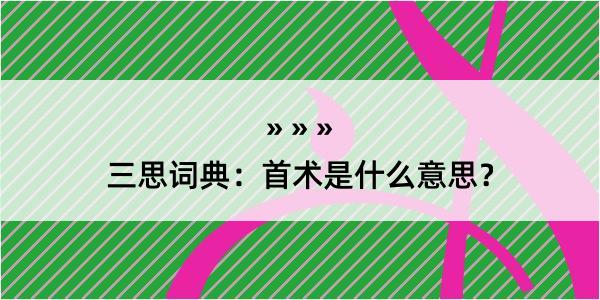 » » »
三思词典：首术是什么意思？